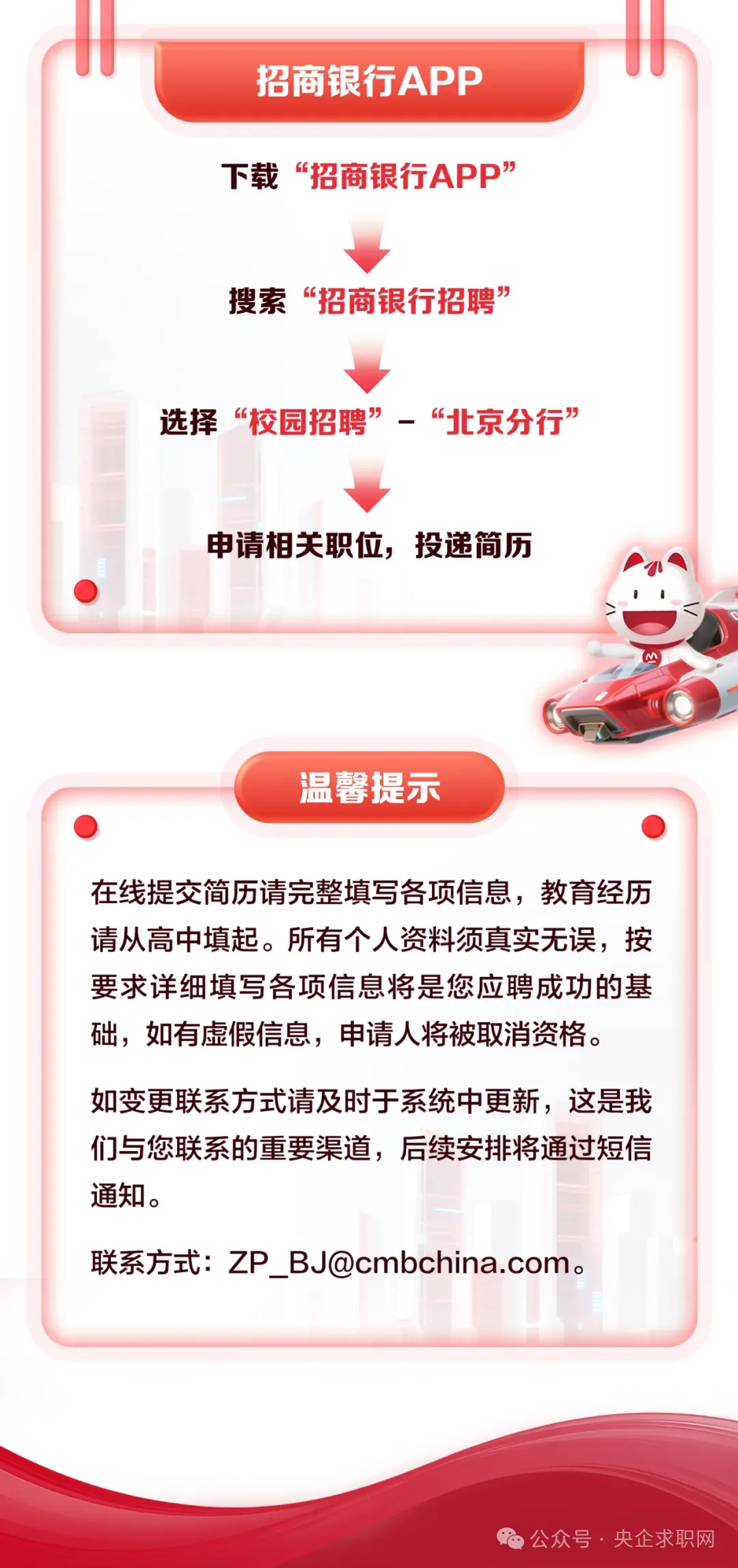 招商银行APP

下载“招商银行APP”

搜索“招商银行招聘”

选择“校园招聘”-“北京分行”

申请相关职位，投递简历

温馨提示

在线提交简历请完整填写各项信息，教育经历请从高中填起。所有个人资料须真实无误，按要求详细填写各项信息将是您应聘成功的基础，如有虚假信息，申请人将被取消资格。

如变更联系方式请及时于系统中更新，这是我们与您联系的重要渠道，后续安排将通过短信通知。

联系方式：ZP_BJ@cmbchina.com。

公众号 · 央企求职网